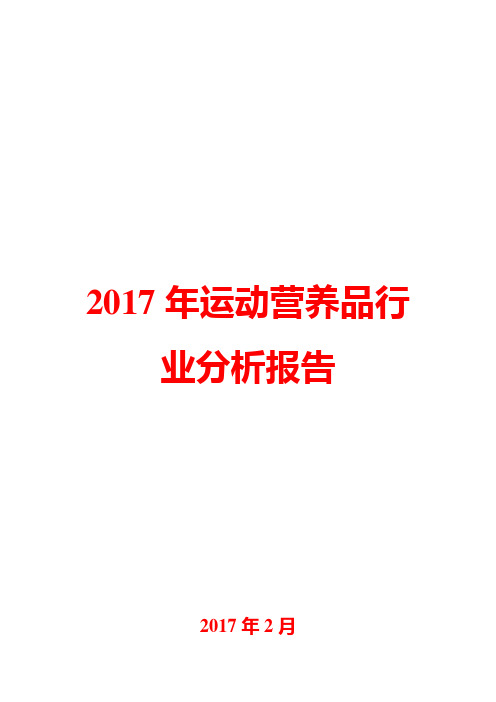 2017 年运动营养品行业分析报告

2017 年 2 月